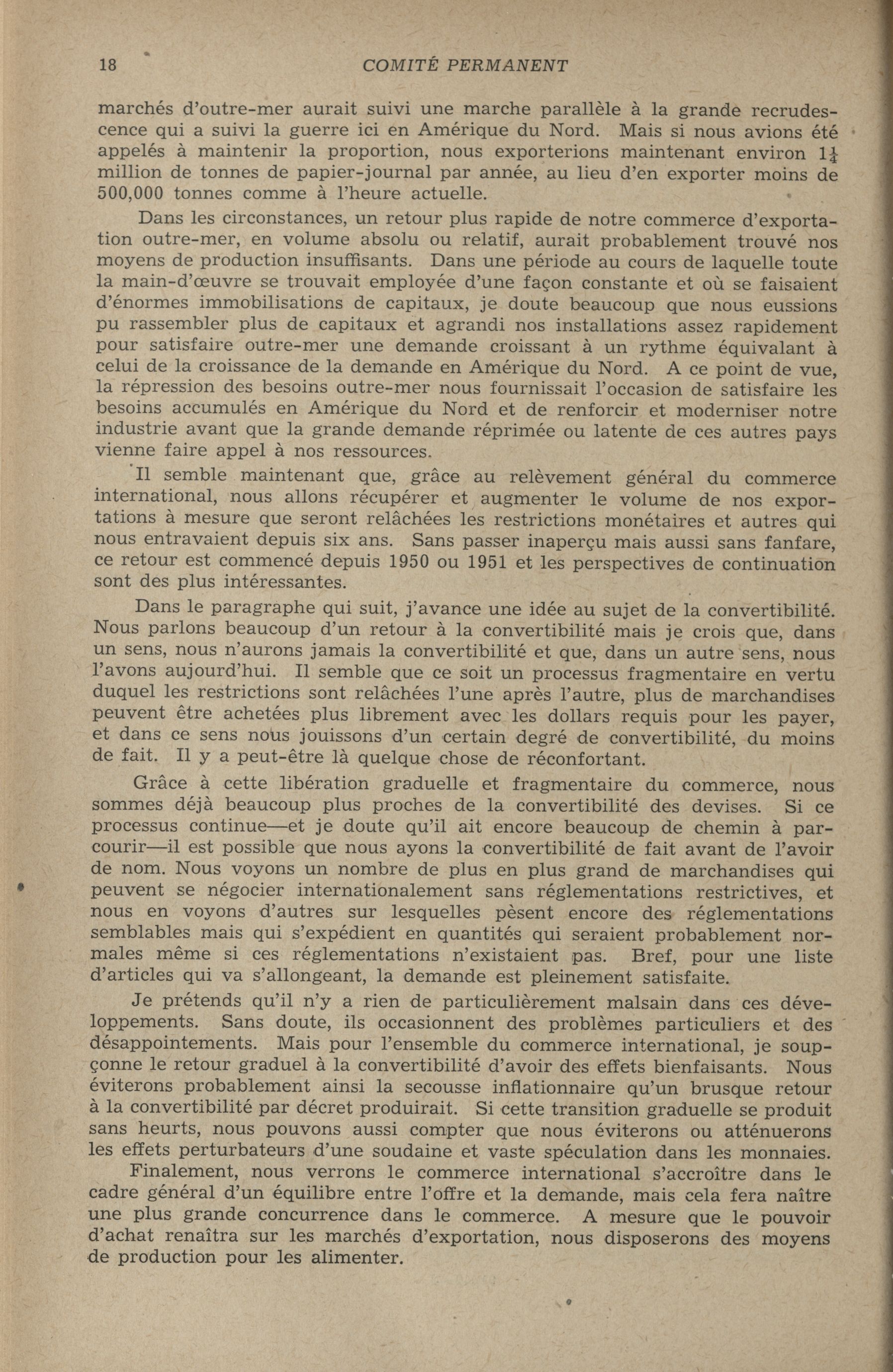 18 COMITÉ PERMANENT

marchés d'outre-mer aurait suivi une marche parallèle à la grande recrudescence qui a suivi la guerre ici en Amérique du Nord. Mais si nous avions été appelés à maintenir la proportion, nous exporterions maintenant environ $1\frac{1}{4}$ million de tonnes de papier-journal par année, au lieu d'en exporter moins de 500,000 tonnes comme à l'heure actuelle.

Dans les circonstances, un retour plus rapide de notre commerce d'exportation outre-mer, en volume absolu ou relatif, aurait probablement trouvé nos moyens de production insuffisants. Dans une période au cours de laquelle toute la main-d'œuvre se trouvait employée d'une façon constante et où se faisaient d'énormes immobilisations de capitaux, je doute beaucoup que nous eussions pu rassembler plus de capitaux et agrandi nos installations assez rapidement pour satisfaire outre-mer une demande croissant à un rythme équivalant à celui de la croissance de la demande en Amérique du Nord. A ce point de vue, la répression des besoins outre-mer nous fournissait l'occasion de satisfaire les besoins accumulés en Amérique du Nord et de renforcir et moderniser notre industrie avant que la grande demande réprimée ou latente de ces autres pays vienne faire appel à nos ressources.

Il semble maintenant que, grâce au relèvement général du commerce international, nous allons récupérer et augmenter le volume de nos exportations à mesure que seront relâchées les restrictions monétaires et autres qui nous entravaient depuis six ans. Sans passer inaperçu mais aussi sans fanfare, ce retour est commencé depuis 1950 ou 1951 et les perspectives de continuation sont des plus intéressantes.

Dans le paragraphe qui suit, j'avance une idée au sujet de la convertibilité. Nous parlons beaucoup d'un retour à la convertibilité mais je crois que, dans un sens, nous n'aurons jamais la convertibilité et que, dans un autre sens, nous l'avons aujourd'hui. Il semble que ce soit un processus fragmentaire en vertu duquel les restrictions sont relâchées l'une après l'autre, plus de marchandises peuvent être achetées plus librement avec les dollars requis pour les payer, et dans ce sens nous jouissons d'un certain degré de convertibilité, du moins de fait. Il y a peut-être là quelque chose de réconfortant.

Grâce à cette libération graduelle et fragmentaire du commerce, nous sommes déjà beaucoup plus proches de la convertibilité des devises. Si ce processus continue—et je doute qu'il ait encore beaucoup de chemin à parcourir—il est possible que nous ayons la convertibilité de fait avant de l'avoir de nom. Nous voyons un nombre de plus en plus grand de marchandises qui peuvent se négocier internationalement sans réglementations restrictives, et nous en voyons d'autres sur lesquelles pèsent encore des réglementations semblables mais qui s'expédient en quantités qui seraient probablement normales même si ces réglementations n'existaient pas. Bref, pour une liste d'articles qui va s'allongeant, la demande est pleinement satisfaite.

Je prétends qu'il n'y a rien de particulièrement malsain dans ces développements. Sans doute, ils occasionnent des problèmes particuliers et des désappointements. Mais pour l'ensemble du commerce international, je soupçonne le retour graduel à la convertibilité d'avoir des effets bienfaisants. Nous éviterons probablement ainsi la secousse inflationnaire qu'un brusque retour à la convertibilité par décret produirait. Si cette transition graduelle se produit sans heurts, nous pouvons aussi compter que nous éviterons ou atténuerons les effets perturbateurs d'une soudaine et vaste spéculation dans les monnaies.

Finalement, nous verrons le commerce international s'accroître dans le cadre général d'un équilibre entre l'offre et la demande, mais cela fera naître une plus grande concurrence dans le commerce. A mesure que le pouvoir d'achat renaîtra sur les marchés d'exportation, nous disposerons des moyens de production pour les alimenter.